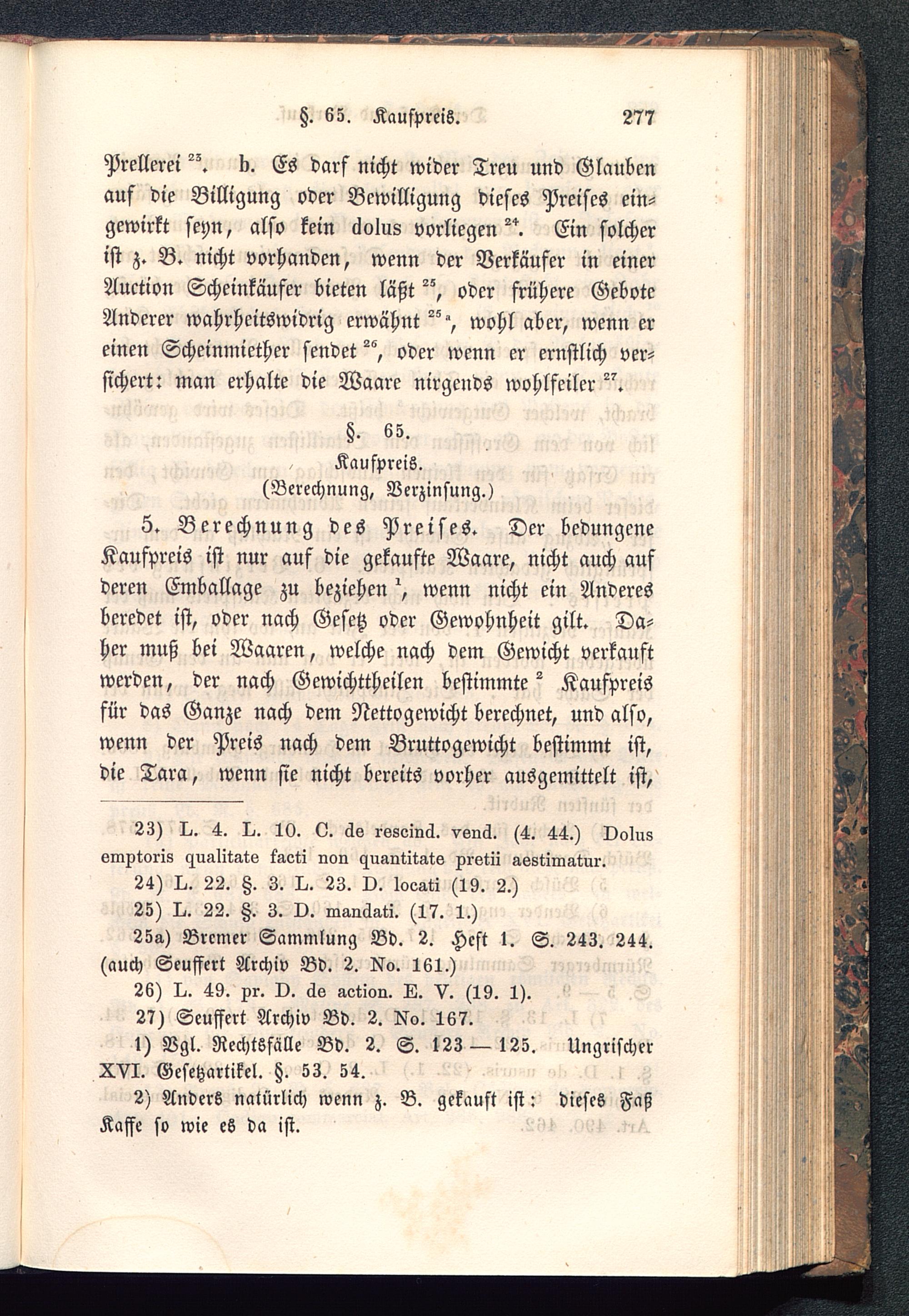 §. 65. Kaufpreis. 277

Prellerei $^{23}$. b. Es darf nicht wider Treu und Glauben auf die Billigung oder Bewilligung dieses Preises eingewirkt seyn, also kein dolus vorliegen $^{24}$. Ein solcher ist z. B. nicht vorhanden, wenn der Verkäufer in einer Auction Scheinkäufer bieten läßt $^{25}$, oder frühere Gebote Anderer wahrheitswidrig erwähnt $^{25a}$, wohl aber, wenn er einen Scheinmiether sendet $^{26}$, oder wenn er ernstlich versichert: man erhalte die Waare nirgends wohlfeiler $^{27}$.

§. 65.
Kaufpreis.
(Berechnung, Verzinsung.)

5. Berechnung des Preises. Der bedungene Kaufpreis ist nur auf die gekaufte Waare, nicht auch auf deren Emballage zu beziehen $^{1}$, wenn nicht ein Anderes beredet ist, oder nach Gesetz oder Gewohnheit gilt. Daher muß bei Waaren, welche nach dem Gewicht verkauft werden, der nach Gewichttheilen bestimmte $^{2}$ Kaufpreis für das Ganze nach dem Nettogewicht berechnet, und also, wenn der Preis nach dem Bruttogewicht bestimmt ist, die Tara, wenn sie nicht bereits vorher ausgemittelt ist,

23) L. 4. L. 10. C. de rescind. vend. (4. 44.) Dolus emptoris qualitate facti non quantitate pretii aestimatur.
24) L. 22. §. 3. L. 23. D. locati (19. 2.)
25) L. 22. §. 3. D. mandati. (17. 1.)
25a) Bremer Sammlung Bd. 2. Heft 1. S. 243. 244. (auch Seuffert Archiv Bd. 2. No. 161.)
26) L. 49. pr. D. de action. E. V. (19. 1).
27) Seuffert Archiv Bd. 2. No. 167.
1) Vgl. Rechtsfälle Bd. 2. S. 123 — 125. Ungrischer XVI. Gesetzartikel. §. 53. 54.
2) Anders natürlich wenn z. B. gekauft ist: dieses Faß Kaffe so wie es da ist.